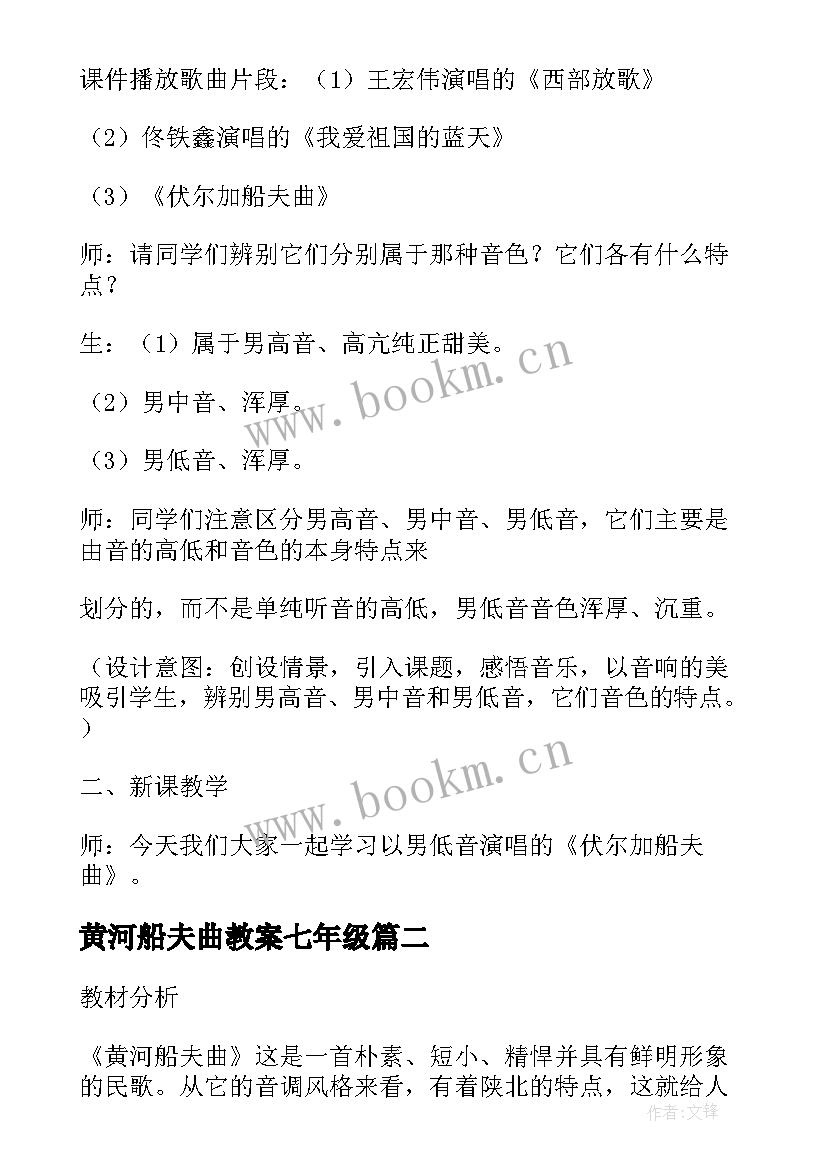 课件播放歌曲片段：（1）王宏伟演唱的《西部放歌》

（2）佟铁鑫演唱的《我爱祖国的蓝天》

（3）《伏尔加船夫曲》

师：请同学们辨别它们分别属于那种音色？它们各有什么特点？

生：（1）属于男高音、高亢纯正甜美。

（2）男中音、浑厚。

（3）男低音、浑厚。

师：同学们注意区分男高音、男中音、男低音，它们主要是由音的高低和音色的本身特点来

划分的，而不是单纯听音的高低，男低音音色浑厚、沉重。

（设计意图：创设情景，引入课题，感悟音乐，以音响的美吸引学生，辨别男高音、男中音和男低音，它们音色的特点。）

二、新课教学

师：今天我们大家一起学习以男低音演唱的《伏尔加船夫曲》。

黄河船夫曲教案七年级篇二

教材分析

《黄河船夫曲》这是一首朴素、短小、精悍并具有鲜明形象的民歌。从它的音调风格来看，有着陕北的特点，这就给人

www.bookm.cn

www.bookm.cn

作者：文锋